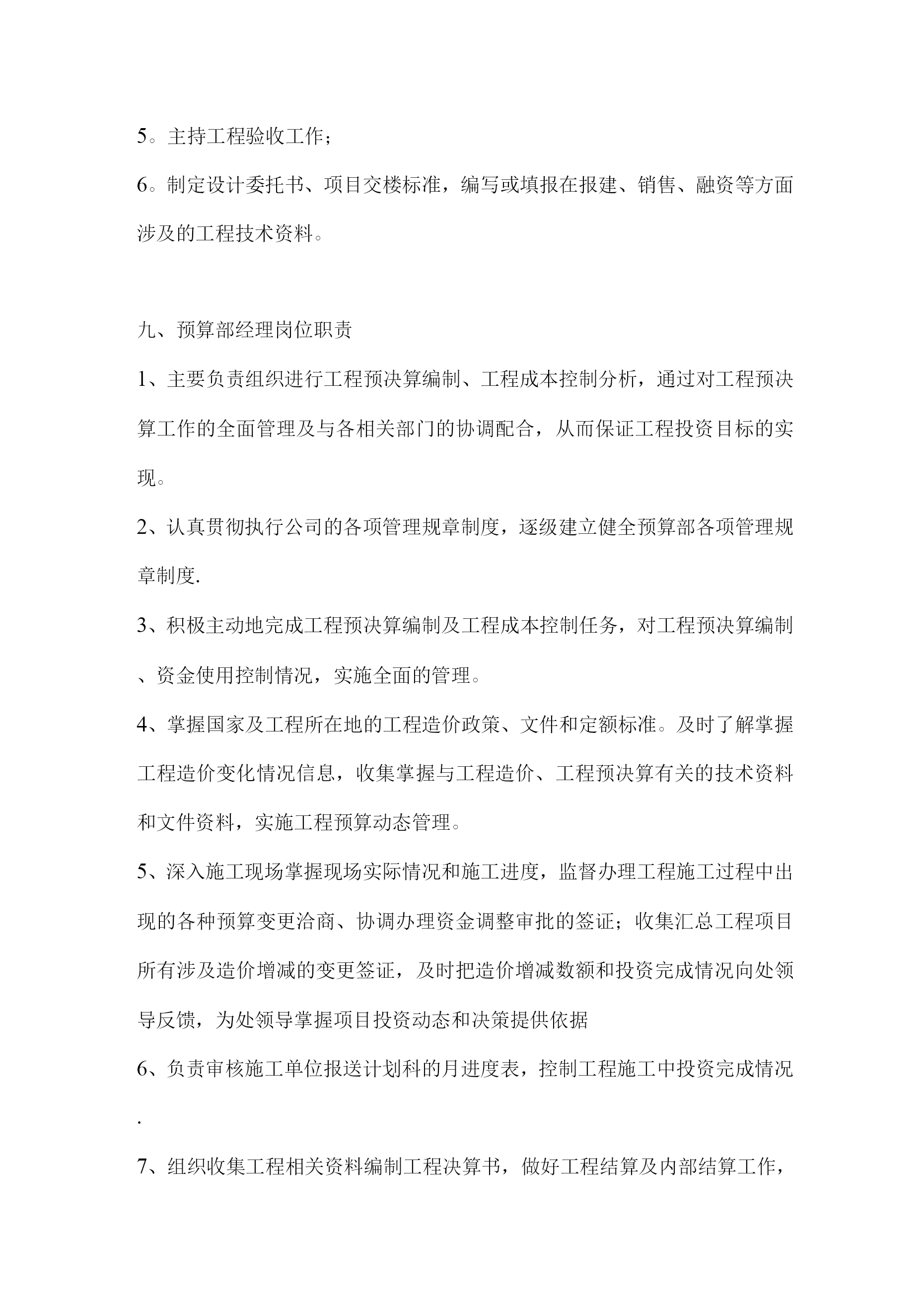 5。主持工程验收工作；

6。制定设计委托书、项目交楼标准，编写或填报在报建、销售、融资等方面涉及的工程技术资料。

九、预算部经理岗位职责

1、主要负责组织进行工程预决算编制、工程成本控制分析，通过对工程预决算工作的全面管理及与各相关部门的协调配合，从而保证工程投资目标的实现。

2、认真贯彻执行公司的各项管理规章制度，逐级建立健全预算部各项管理规章制度.

3、积极主动地完成工程预决算编制及工程成本控制任务，对工程预决算编制、资金使用控制情况，实施全面的管理。

4、掌握国家及工程所在地的工程造价政策、文件和定额标准。及时了解掌握工程造价变化情况信息，收集掌握与工程造价、工程预决算有关的技术资料和文件资料，实施工程预算动态管理。

5、深入施工现场掌握现场实际情况和施工进度，监督办理工程施工过程中出现的各种预算变更洽商、协调办理资金调整审批的签证；收集汇总工程项目所有涉及造价增减的变更签证，及时把造价增减数额和投资完成情况向处领导反馈，为处领导掌握项目投资动态和决策提供依据

6、负责审核施工单位报送计划科的月进度表，控制工程施工中投资完成情况.

7、组织收集工程相关资料编制工程决算书，做好工程结算及内部结算工作，